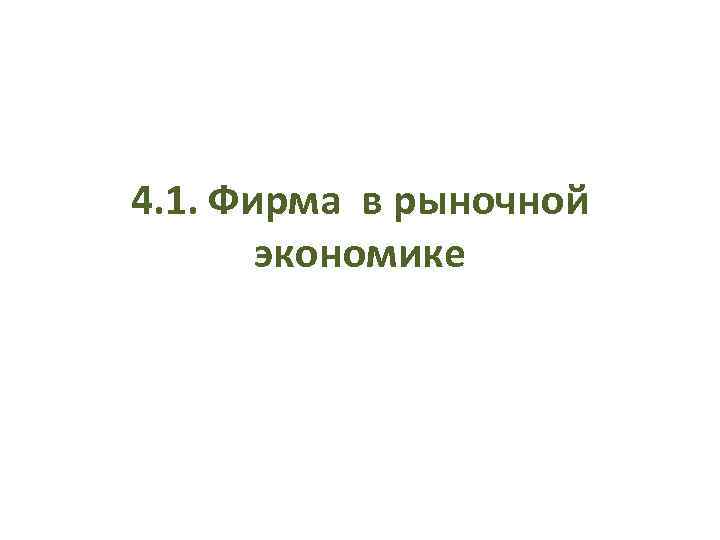 4.1. Фирма  в рыночной экономике